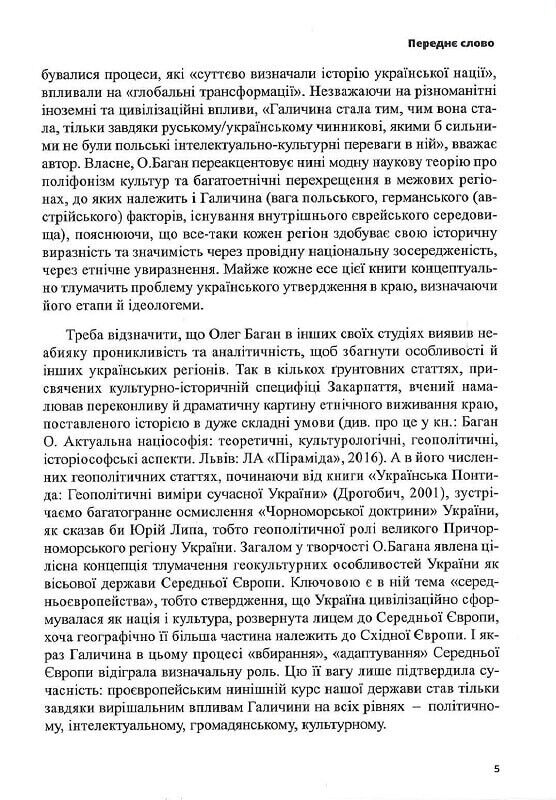 Переднє слово

бувалися процеси, які «суттєво визначали історію української нації», впливали на «глобальні трансформації». Незважаючи на різноманітні іноземні та цивілізаційні впливи, «Галичина стала тим, чим вона стала, тільки завдяки руському/українському чинникові, якими б сильними не були польські інтелектуально-культурні переваги в ній», вважає автор. Власне, О.Баган переакцентовує нині модну наукову теорію про поліфонізм культур та багатоетнічні перехрещення в межових регіонах, до яких належить і Галичина (вага польського, германського (австрійського) факторів, існування внутрішнього єврейського середовища), пояснюючи, що все-таки кожен регіон здобуває свою історичну виразність та значимість через провідну національну зосередженість, через етнічне увиразнення. Майже кожне есе цієї книги концептуально тлумачить проблему українського утвердження в краю, визначаючи його етапи й ідеологеми.

Треба відзначити, що Олег Баган в інших своїх студіях виявив неабияку проникливість та аналітичність, щоб збагнути особливості й інших українських регіонів. Так в кількох ґрунтовних статтях, присвячених культурно-історичній специфіці Закарпаття, вчений намалював переконливу й драматичну картину етнічного виживання краю, поставленого історією в дуже складні умови (див. про це у кн.: Баган О. Актуальна націософія: теоретичні, культурологічні, геополітичні, історіософські аспекти. Львів: ЛА «Піраміда», 2016). А в його численних геополітичних статтях, починаючи від книги «Українська Понтида: Геополітичні виміри сучасної України» (Дрогобич, 2001), зустрічаємо багатогранне осмислення «Чорноморської доктрини» України, як сказав би Юрій Липа, тобто геополітичної ролі великого Причорноморського регіону України. Загалом у творчості О.Багана явлена цілісна концепція тлумачення геокультурних особливостей України як вісьової держави Середньої Європи. Ключовою є в ній тема «середньоєвропейства», тобто ствердження, що Україна цивілізаційно сформувалася як нація і культура, розвернута лицем до Середньої Європи, хоча географічно її більша частина належить до Східної Європи. І якраз Галичина в цьому процесі «вбирання», «адаптування» Середньої Європи відіграла визначальну роль. Цю її вагу лише підтвердила сучасність: проєвропейським нинішній курс нашої держави став тільки завдяки вирішальним впливам Галичини на всіх рівнях – політичному, інтелектуальному, громадянському, культурному.

5